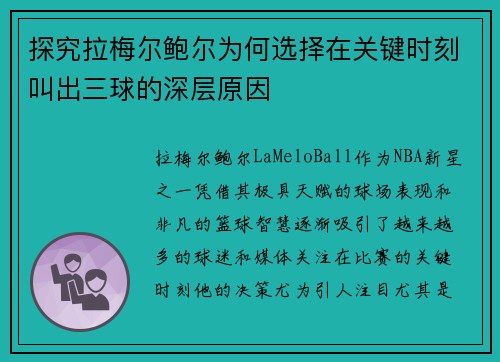 探究拉梅尔鲍尔为何选择在关键时刻叫出三球的深层原因

拉梅尔鲍尔LaMeloBall作为NBA新星之一凭借其极具天赋的球场表现和非凡的篮球智慧逐渐吸引了越来越多的球迷和媒体关注在比赛的关键时刻他的决策尤为引人注目尤其是